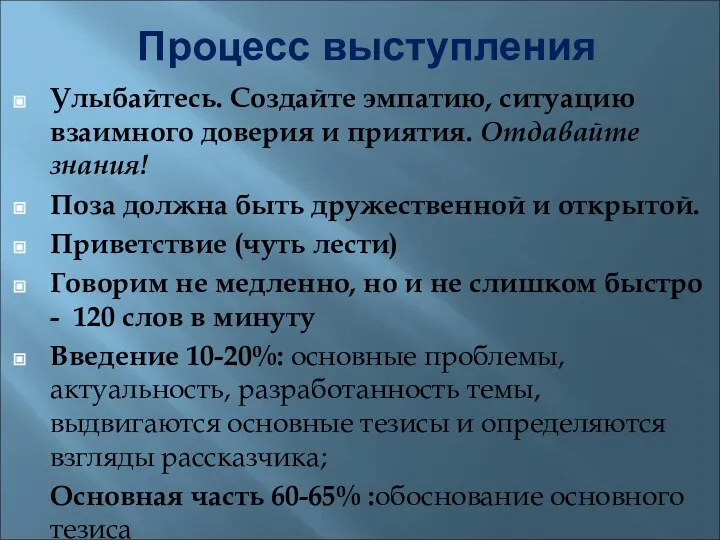 Процесс выступления

Улыбайтесь. Создайте эмпатию, ситуацию взаимного доверия и приятия. Отдавайте знания!

Поза должна быть дружественной и открытой.

Приветствие (чуть лести)

Говорим не медленно, но и не слишком быстро - 120 слов в минуту

Введение 10-20%: основные проблемы, актуальность, разработанность темы, выдвигаются основные тезисы и определяются взгляды рассказчика;

Основная часть 60-65% :обоснование основного тезиса